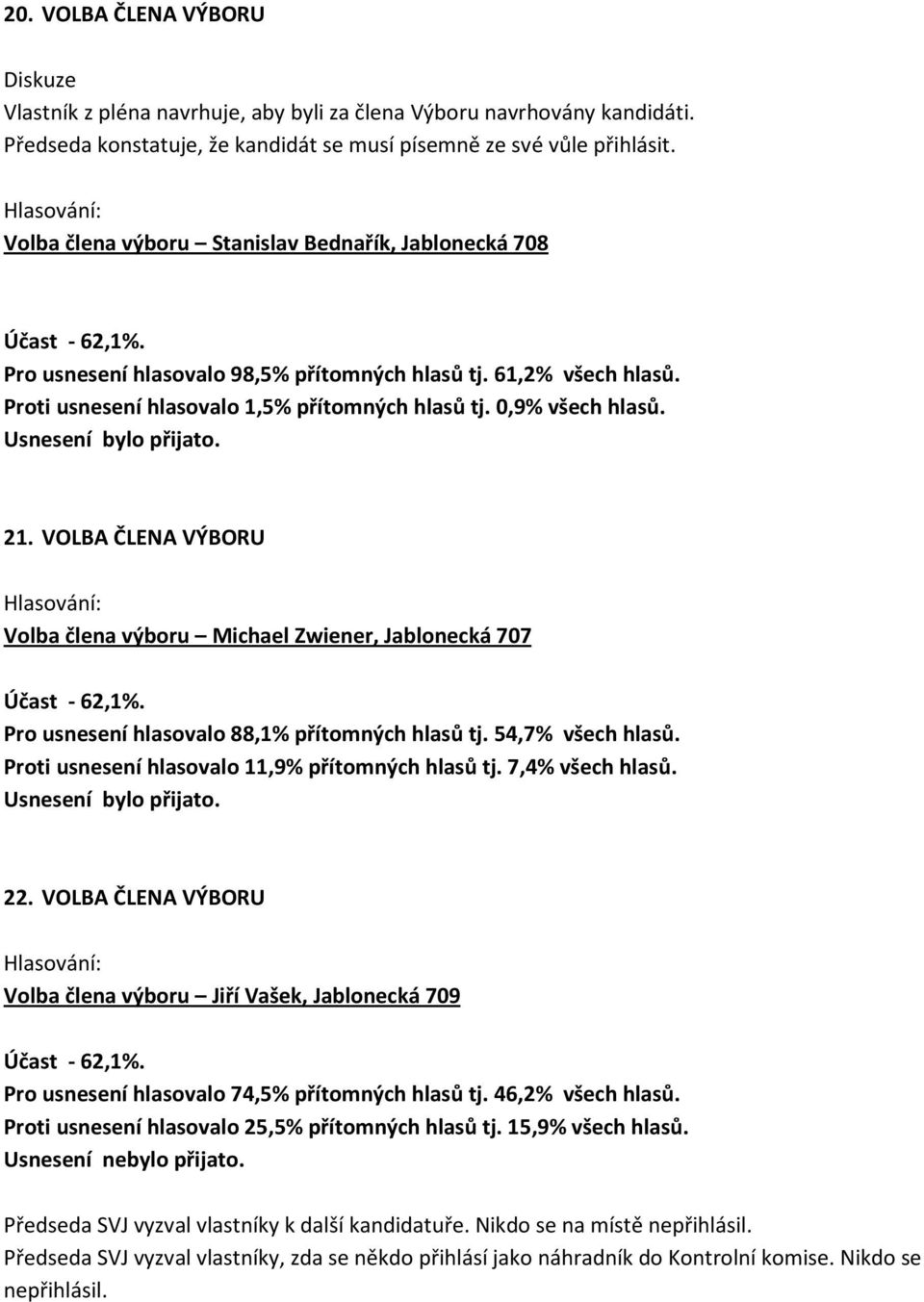 20. VOLBA ČLENA VÝBORU

Diskuze
Vlastník z pléna navrhuje, aby byli za člena Výboru navrhovány kandidáti.
Předseda konstatuje, že kandidát se musí písemně ze své vůle přihlásit.

Hlasování:
Volba člena výboru – Stanislav Bednařík, Jablonecká 708

Účast - 62,1%.
Pro usnesení hlasovalo 98,5% přítomných hlasů tj. 61,2% všech hlasů.
Proti usnesení hlasovalo 1,5% přítomných hlasů tj. 0,9% všech hlasů.
Usnesení bylo přijato.

21. VOLBA ČLENA VÝBORU

Hlasování:
Volba člena výboru – Michael Zwiener, Jablonecká 707

Účast - 62,1%.
Pro usnesení hlasovalo 88,1% přítomných hlasů tj. 54,7% všech hlasů.
Proti usnesení hlasovalo 11,9% přítomných hlasů tj. 7,4% všech hlasů.
Usnesení bylo přijato.

22. VOLBA ČLENA VÝBORU

Hlasování:
Volba člena výboru – Jiří Vašek, Jablonecká 709

Účast - 62,1%.
Pro usnesení hlasovalo 74,5% přítomných hlasů tj. 46,2% všech hlasů.
Proti usnesení hlasovalo 25,5% přítomných hlasů tj. 15,9% všech hlasů.
Usnesení nebylo přijato.

Předseda SVJ vyzval vlastníky k další kandidatuře. Nikdo se na místě nepřihlásil.
Předseda SVJ vyzval vlastníky, zda se někdo přihlásí jako náhradník do Kontrolní komise. Nikdo se nepřihlásil.